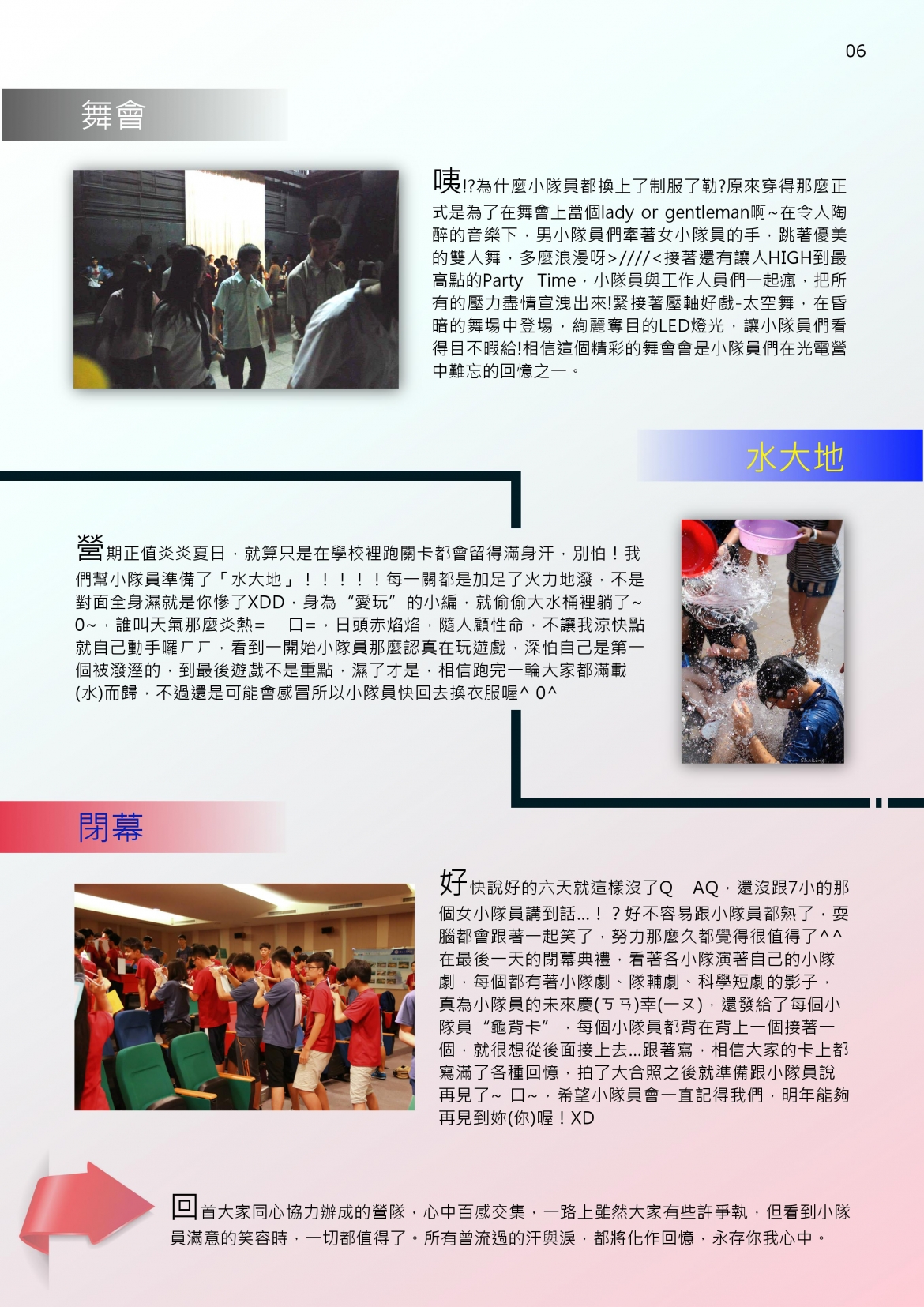 06

舞會

咦!?為什麼小隊員都換上了制服了勒?原來穿得那麼正式是為了在舞會上當個lady or gentleman啊~在令人陶醉的音樂下，男小隊員們牽著女小隊員的手，跳著優美的雙人舞，多麼浪漫呀>////<接著還有讓人HIGH到最高點的Party Time，小隊員與工作人員們一起瘋，把所有的壓力盡情宣洩出來!緊接著壓軸好戲-太空舞，在昏暗的舞場中登場，絢麗奪目的LED燈光，讓小隊員們看得目不暇給!相信這個精彩的舞會會是小隊員們在光電營中難忘的回憶之一。

水大地

營期正值炎炎夏日，就算只是在學校裡跑關卡都會留得滿身汗，別怕！我們幫小隊員準備了「水大地」！！！！！每一關都是加足了火力地潑，不是對面全身濕就是你慘了XDD，身為“愛玩”的小編，就偷偷大水桶裡躺了~0~，誰叫天氣那麼炎熱= 口=，日頭赤焰焰，隨人顧性命，不讓我涼快點就自己動手囉ㄏㄏ，看到一開始小隊員那麼認真在玩遊戲，深怕自己是第一個被潑溼的，到最後遊戲不是重點，濕了才是，相信跑完一輪大家都滿載(水)而歸，不過還是可能會感冒所以小隊員快回去換衣服喔^ 0^

閉幕

好快說好的六天就這樣沒了Q AQ，還沒跟7小的那個女小隊員講到話...！？好不容易跟小隊員都熟了，耍腦都會跟著一起笑了，努力那麼久都覺得很值得了^^在最後一天的閉幕典禮，看著各小隊演著自己的小隊劇，每個都有著小隊劇、隊輔劇、科學短劇的影子，真為小隊員的未來慶(ㄎㄢ)幸(ㄧㄡ)，還發給了每個小隊員“龜背卡”，每個小隊員都背在背上一個接著一個，就很想從後面接上去...跟著寫，相信大家的卡上都寫滿了各種回憶，拍了大合照之後就準備跟小隊員說再見了~ 口~，希望小隊員會一直記得我們，明年能夠再見到妳(你)喔！XD

回首大家同心協力辦成的營隊，心中百感交集，一路上雖然大家有些許爭執，但看到小隊員滿意的笑容時，一切都值得了。所有曾流過的汗與淚，都將化作回憶，永存你我心中。